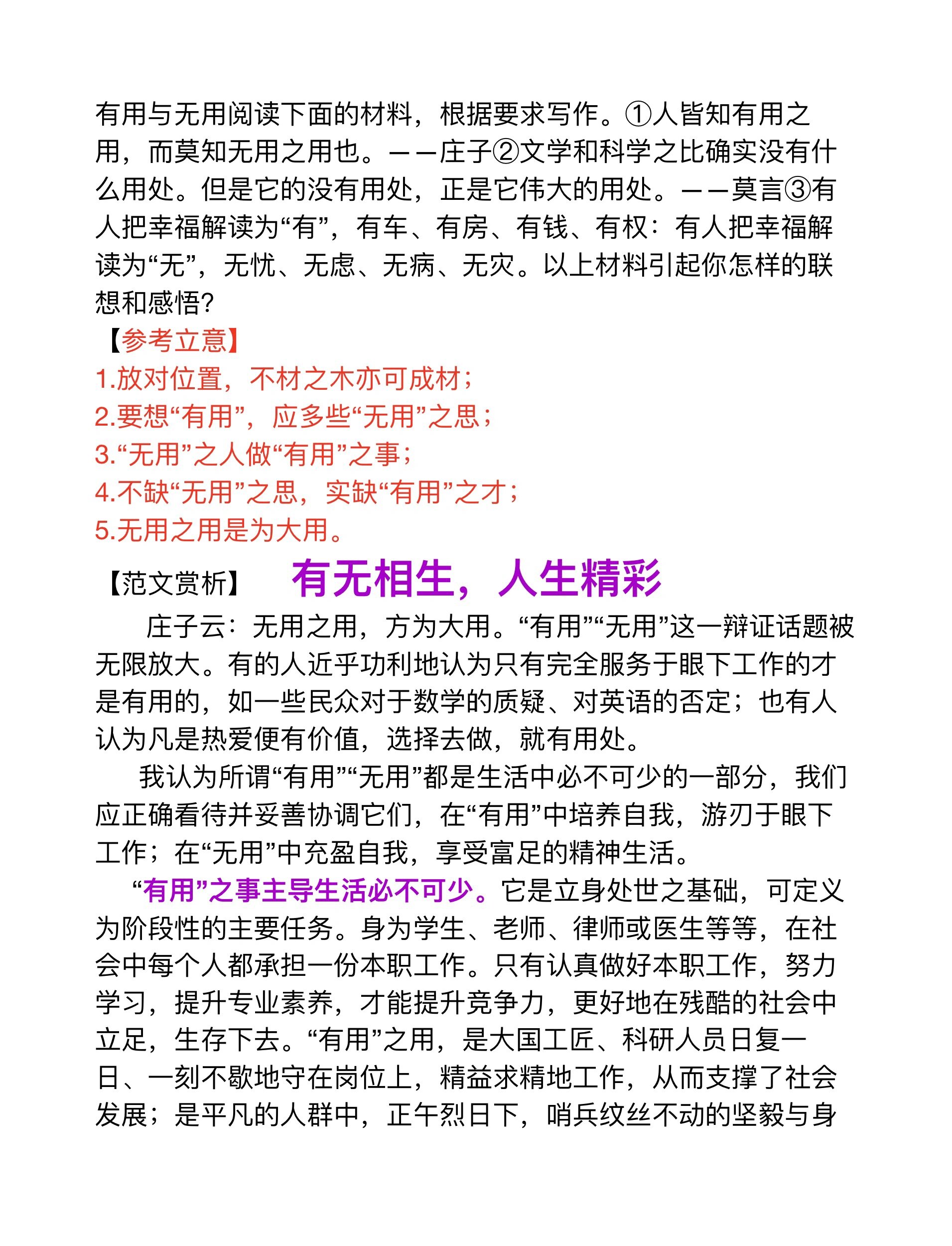 有用与无用阅读下面的材料，根据要求写作。①人皆知有用之用，而莫知无用之用也。——庄子②文学和科学之比确实没有什么用处。但是它的没有用处，正是它伟大的用处。——莫言③有人把幸福解读为“有”，有车、有房、有钱、有权：有人把幸福解读为“无”，无忧、无虑、无病、无灾。以上材料引起你怎样的联想和感悟？

【参考立意】
1.放对位置，不材之木亦可成材；
2.要想“有用”，应多些“无用”之思；
3.“无用”之人做“有用”之事；
4.不缺“无用”之思，实缺“有用”之才；
5.无用之用是为大用。

【范文赏析】 有无相生，人生精彩

庄子云：无用之用，方为大用。“有用”“无用”这一辩证话题被无限放大。有的人近乎功利地认为只有完全服务于眼下工作的才是有用的，如一些民众对于数学的质疑、对英语的否定；也有人认为凡是热爱便有价值，选择去做，就有用处。

我认为所谓“有用”“无用”都是生活中必不可少的一部分，我们应正确看待并妥善协调它们，在“有用”中培养自我，游刃于眼下工作；在“无用”中充盈自我，享受富足的精神生活。

“有用”之事主导生活必不可少。它是立身处世之基础，可定义为阶段性的主要任务。身为学生、老师、律师或医生等等，在社会中每个人都承担一份本职工作。只有认真做好本职工作，努力学习，提升专业素养，才能提升竞争力，更好地在残酷的社会中立足，生存下去。“有用”之用，是大国工匠、科研人员日复一日、一刻不歇地守在岗位上，精益求精地工作，从而支撑了社会发展；是平凡的人群中，正午烈日下，哨兵纹丝不动的坚毅与身